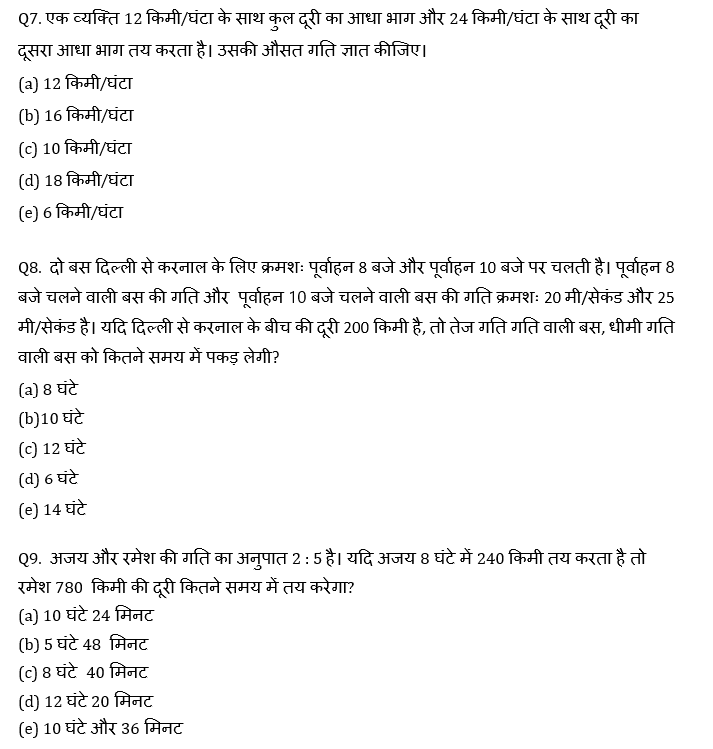 Q7. एक व्यक्ति 12 किमी/घंटा के साथ कुल दूरी का आधा भाग और 24 किमी/घंटा के साथ दूरी का दूसरा आधा भाग तय करता है। उसकी औसत गति ज्ञात कीजिए।
(a) 12 किमी/घंटा
(b) 16 किमी/घंटा
(c) 10 किमी/घंटा
(d) 18 किमी/घंटा
(e) 6 किमी/घंटा

Q8. दो बस दिल्ली से करनाल के लिए क्रमशः पूर्वाहन 8 बजे और पूर्वाहन 10 बजे पर चलती है। पूर्वाहन 8 बजे चलने वाली बस की गति और पूर्वाहन 10 बजे चलने वाली बस की गति क्रमशः 20 मी/सेकंड और 25 मी/सेकंड है। यदि दिल्ली से करनाल के बीच की दूरी 200 किमी है, तो तेज गति गति वाली बस, धीमी गति वाली बस को कितने समय में पकड़ लेगी?
(a) 8 घंटे
(b)10 घंटे
(c) 12 घंटे
(d) 6 घंटे
(e) 14 घंटे

Q9. अजय और रमेश की गति का अनुपात 2 : 5 है। यदि अजय 8 घंटे में 240 किमी तय करता है तो रमेश 780 किमी की दूरी कितने समय में तय करेगा?
(a) 10 घंटे 24 मिनट
(b) 5 घंटे 48 मिनट
(c) 8 घंटे 40 मिनट
(d) 12 घंटे 20 मिनट
(e) 10 घंटे और 36 मिनट